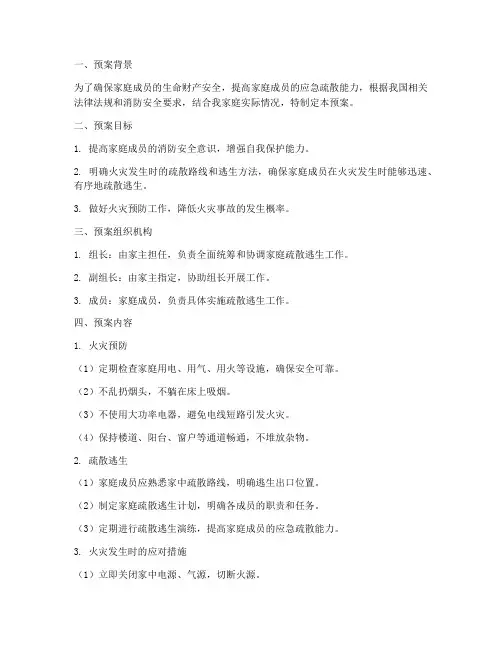 一、预案背景

为了确保家庭成员的生命财产安全，提高家庭成员的应急疏散能力，根据我国相关法律法规和消防安全要求，结合我家庭实际情况，特制定本预案。

二、预案目标

1. 提高家庭成员的消防安全意识，增强自我保护能力。

2. 明确火灾发生时的疏散路线和逃生方法，确保家庭成员在火灾发生时能够迅速、有序地疏散逃生。

3. 做好火灾预防工作，降低火灾事故的发生概率。

三、预案组织机构

1. 组长：由家主担任，负责全面统筹和协调家庭疏散逃生工作。

2. 副组长：由家主指定，协助组长开展工作。

3. 成员：家庭成员，负责具体实施疏散逃生工作。

四、预案内容

1. 火灾预防

（1）定期检查家庭用电、用气、用火等设施，确保安全可靠。

（2）不乱扔烟头，不躺在床上吸烟。

（3）不使用大功率电器，避免电线短路引发火灾。

（4）保持楼道、阳台、窗户等通道畅通，不堆放杂物。

2. 疏散逃生

（1）家庭成员应熟悉家中疏散路线，明确逃生出口位置。

（2）制定家庭疏散逃生计划，明确各成员的职责和任务。

（3）定期进行疏散逃生演练，提高家庭成员的应急疏散能力。

3. 火灾发生时的应对措施

（1）立即关闭家中电源、气源，切断火源。